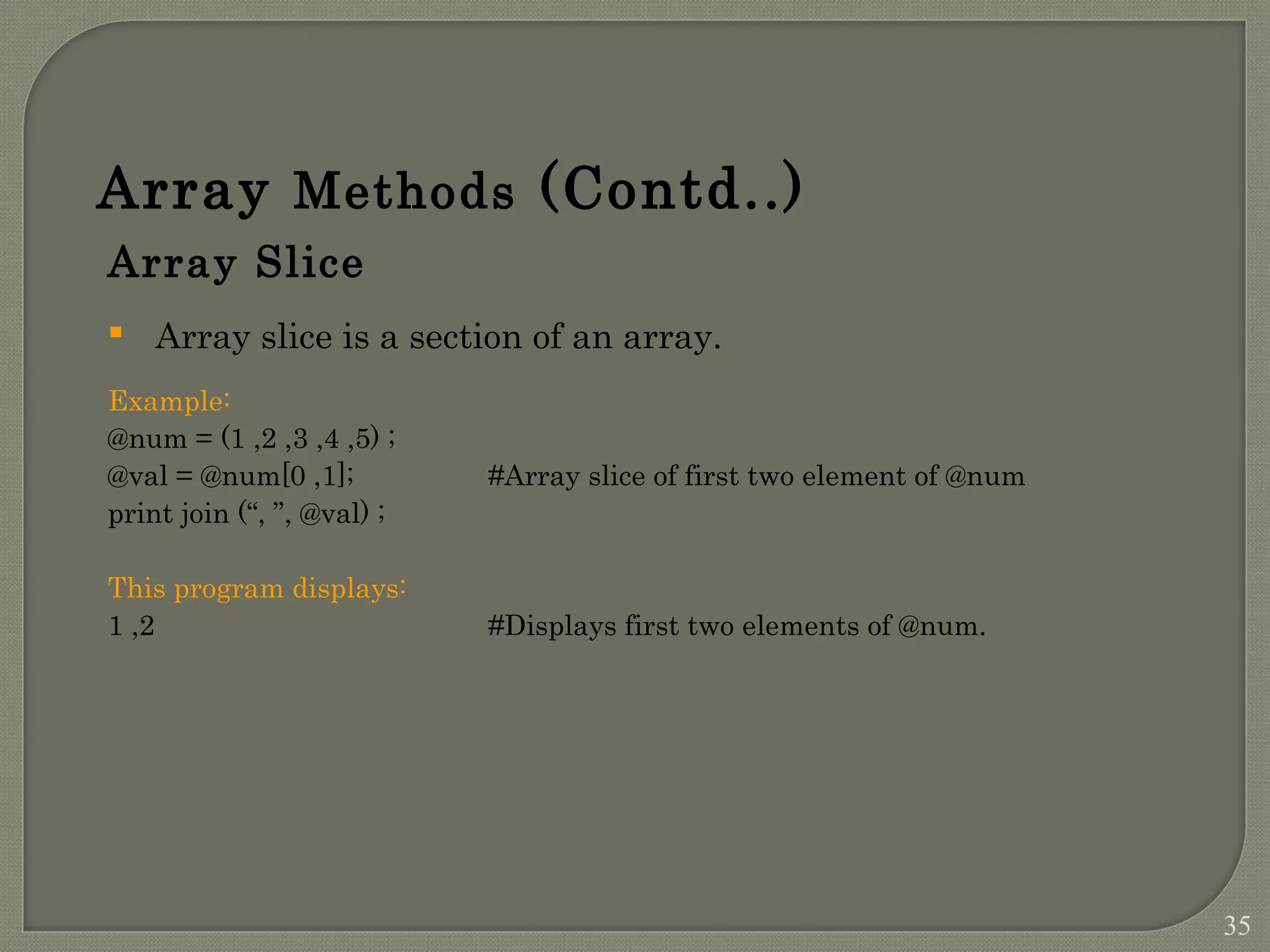 Array Methods (Contd..)

Array Slice

▪ Array slice is a section of an array.

Example:
@num = (1 ,2 ,3 ,4 ,5) ;
@val = @num[0 ,1]; #Array slice of first two element of @num
print join (“, ”, @val) ;

This program displays:
1 ,2 #Displays first two elements of @num.

35